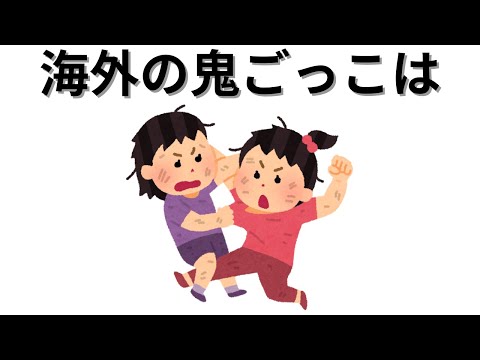 海外の鬼ごっこは